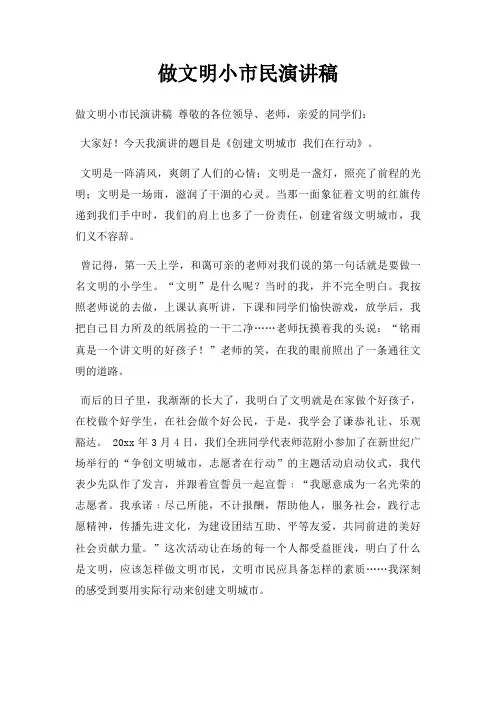 做文明小市民演讲稿

做文明小市民演讲稿 尊敬的各位领导、老师，亲爱的同学们：

大家好！今天我演讲的题目是《创建文明城市 我们在行动》。

文明是一阵清风，爽朗了人们的心情；文明是一盏灯，照亮了前程的光明；文明是一场雨，滋润了干涸的心灵。当那一面象征着文明的红旗传递到我们手中时，我们的肩上也多了一份责任，创建省级文明城市，我们义不容辞。

曾记得，第一天上学，和蔼可亲的老师对我们说的第一句话就是要做一名文明的小学生。“文明”是什么呢？当时的我，并不完全明白。我按照老师说的去做，上课认真听讲，下课和同学们愉快游戏，放学后，我把自己目力所及的纸屑捡的一干二净……老师抚摸着我的头说：“铭雨真是一个讲文明的好孩子！”老师的笑，在我的眼前照出了一条通往文明的道路。

而后的日子里，我渐渐的长大了，我明白了文明就是在家做个好孩子，在校做个好学生，在社会做个好公民，于是，我学会了谦恭礼让、乐观豁达。 20xx 年 3 月 4 日，我们全班同学代表师范附小参加了在新世纪广场举行的“争创文明城市，志愿者在行动”的主题活动启动仪式，我代表少先队作了发言，并跟着宣誓员一起宣誓：“我愿意成为一名光荣的志愿者。我承诺：尽己所能，不计报酬，帮助他人，服务社会，践行志愿精神，传播先进文化，为建设团结互助、平等友爱，共同前进的美好社会贡献力量。”这次活动让在场的每一个人都受益匪浅，明白了什么是文明，应该怎样做文明市民，文明市民应具备怎样的素质……我深刻的感受到要用实际行动来创建文明城市。